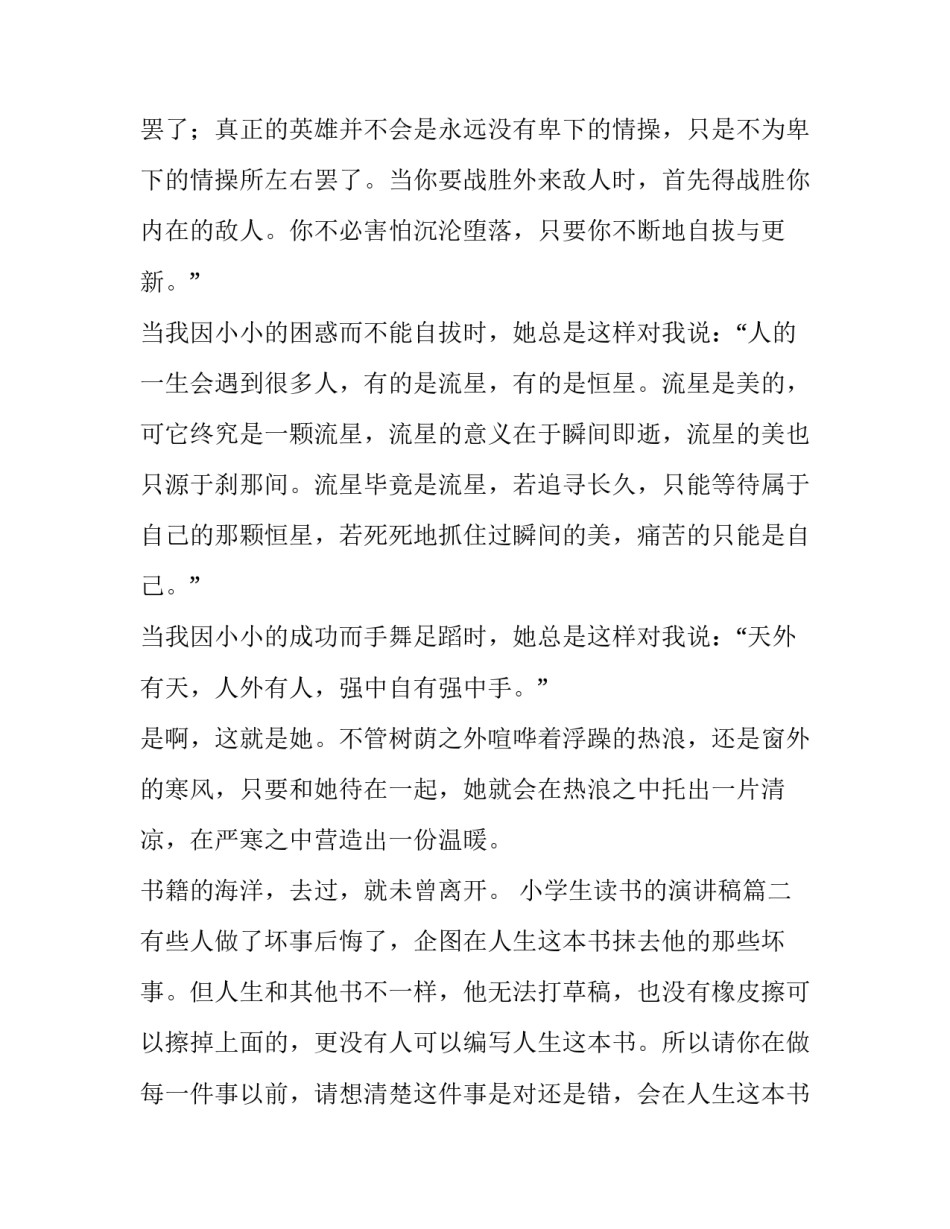 罢了；真正的英雄并不会是永远没有卑下的情操，只是不为卑下的情操所左右罢了。当你要战胜外来敌人时，首先得战胜你内在的敌人。你不必害怕沉沦堕落，只要你不断地自拔与更新。”

当我因小小的困惑而不能自拔时，她总是这样对我说：“人的一生会遇到很多人，有的是流星，有的是恒星。流星是美的，可它终究是一颗流星，流星的意义在于瞬间即逝，流星的美也只源于刹那间。流星毕竟是流星，若追寻长久，只能等待属于自己的那颗恒星，若死死地抓住过瞬间的美，痛苦的只能是自己。”

当我因小小的成功而手舞足蹈时，她总是这样对我说：“天外有天，人外有人，强中自有强中手。”

是啊，这就是她。不管树荫之外喧哗着浮躁的热浪，还是窗外的寒风，只要和她待在一起，她就会在热浪之中托出一片清凉，在严寒之中营造出一份温暖。

书籍的海洋，去过，就未曾离开。 小学生读书的演讲稿篇二

有些人做了坏事后悔了，企图在人生这本书抹去他的那些坏事。但人生和其他书不一样，他无法打草稿，也没有橡皮擦可以擦掉上面的，更没有人可以编写人生这本书。所以请你在做每一件事以前，请想清楚这件事是对还是错，会在人生这本书